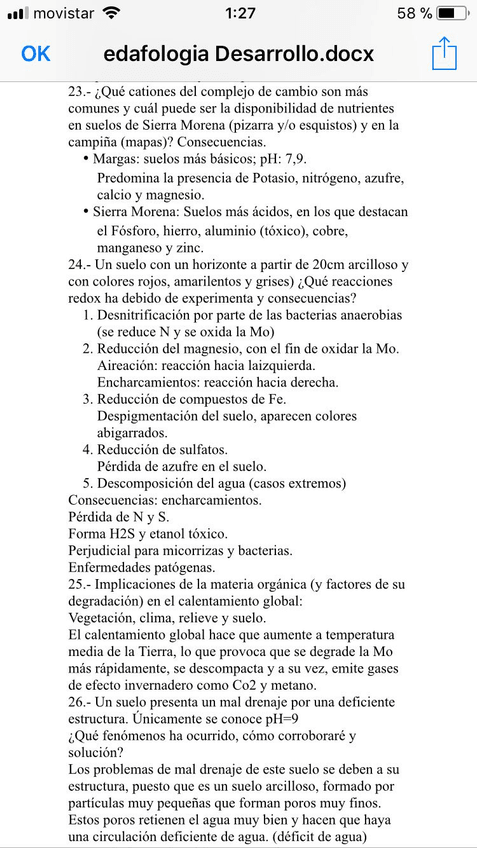 movistar 1:27 58 %

OK edafologia Desarrollo.docx

23.- ¿Qué cationes del complejo de cambio son más comunes y cuál puede ser la disponibilidad de nutrientes en suelos de Sierra Morena (pizarra y/o esquistos) y en la campiña (mapas)? Consecuencias.

• Margas: suelos más básicos; pH: 7,9. Predomina la presencia de Potasio, nitrógeno, azufre, calcio y magnesio.
• Sierra Morena: Suelos más ácidos, en los que destacan el Fósforo, hierro, aluminio (tóxico), cobre, manganeso y zinc.

24.- Un suelo con un horizonte a partir de 20cm arcilloso y con colores rojos, amarilentos y grises) ¿Qué reacciones redox ha debido de experimenta y consecuencias?

1. Desnitrificación por parte de las bacterias anaerobias (se reduce N y se oxida la Mo)
2. Reducción del magnesio, con el fin de oxidar la Mo. Aireación: reacción hacia laizquierda. Encharcamientos: reacción hacia derecha.
3. Reducción de compuestos de Fe. Despigmentación del suelo, aparecen colores abigarrados.
4. Reducción de sulfatos. Pérdida de azufre en el suelo.
5. Descomposición del agua (casos extremos)

Consecuencias: encharcamientos.
Pérdida de N y S.
Forma H2S y etanol tóxico.
Perjudicial para micorrizas y bacterias.
Enfermedades patógenas.

25.- Implicaciones de la materia orgánica (y factores de su degradación) en el calentamiento global:
Vegetación, clima, relieve y suelo.
El calentamiento global hace que aumente a temperatura media de la Tierra, lo que provoca que se degrade la Mo más rápidamente, se descompacta y a su vez, emite gases de efecto invernadero como Co2 y metano.

26.- Un suelo presenta un mal drenaje por una deficiente estructura. Únicamente se conoce pH=9
¿Qué fenómenos ha ocurrido, cómo corroboraré y solución?
Los problemas de mal drenaje de este suelo se deben a su estructura, puesto que es un suelo arcilloso, formado por partículas muy pequeñas que forman poros muy finos. Estos poros retienen el agua muy bien y hacen que haya una circulación deficiente de agua. (déficit de agua)